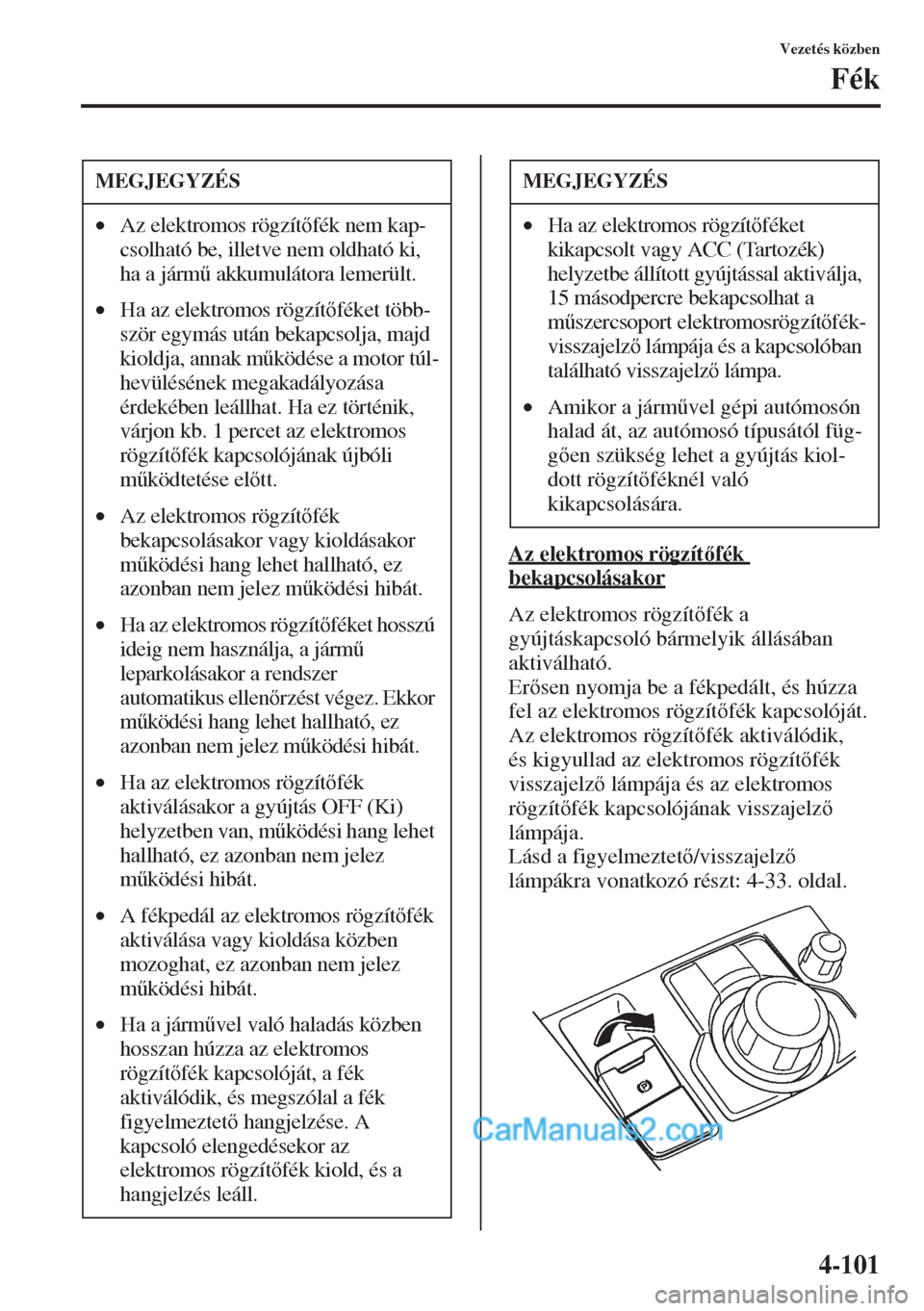 Vezetés közben

Fék

MEGJEGYZÉS

• Az elektromos rögzítőfék nem kapcsolható be, illetve nem oldható ki, ha a jármű akkumulátora lemerült.

• Ha az elektromos rögzítőféket többször egymás után bekapcsolja, majd kioldja, annak működése a motor túlhevülésének megakadályozása érdekében leállhat. Ha ez történik, várjon kb. 1 percet az elektromos rögzítőfék kapcsolójának újbóli működtetése előtt.

• Az elektromos rögzítőfék bekapcsolásakor vagy kioldásakor működési hang lehet hallható, ez azonban nem jelez működési hibát.

• Ha az elektromos rögzítőféket hosszú ideig nem használja, a jármű leparkolásakor a rendszer automatikus ellenőrzést végez. Ekkor működési hang lehet hallható, ez azonban nem jelez működési hibát.

• Ha az elektromos rögzítőfék aktiválásakor a gyújtás OFF (Ki) helyzetben van, működési hang lehet hallható, ez azonban nem jelez működési hibát.

• A fékpedál az elektromos rögzítőfék aktiválása vagy kioldása közben mozoghat, ez azonban nem jelez működési hibát.

• Ha a járművel való haladás közben hosszan húzza az elektromos rögzítőfék kapcsolóját, a fék aktiválódik, és megszólal a fék figyelmeztető hangjelzése. A kapcsoló elengedésekor az elektromos rögzítőfék kiold, és a hangjelzés leáll.

MEGJEGYZÉS

• Ha az elektromos rögzítőféket kikapcsolt vagy ACC (Tartozék) helyzetbe állított gyújtással aktiválja, 15 másodpercre bekapcsolhat a műszercsoport elektromosrögzítőfék-visszajelző lámpája és a kapcsolóban található visszajelző lámpa.

• Amikor a járművel gépi autómosón halad át, az autómosó típusától függően szükség lehet a gyújtás kioldott rögzítőféknél való kikapcsolására.

Az elektromos rögzítőfék bekapcsolásakor

Az elektromos rögzítőfék a gyújtáskapcsoló bármelyik állásában aktiválható.
Erősen nyomja be a fékpedált, és húzza fel az elektromos rögzítőfék kapcsolóját. Az elektromos rögzítőfék aktiválódik, és kigyullad az elektromos rögzítőfék visszajelző lámpája és az elektromos rögzítőfék kapcsolójának visszajelző lámpája.
Lásd a figyelmeztető/visszajelző lámpákra vonatkozó részt: 4-33. oldal.

CarManuals2.com

4-101

carmanualsonline.info